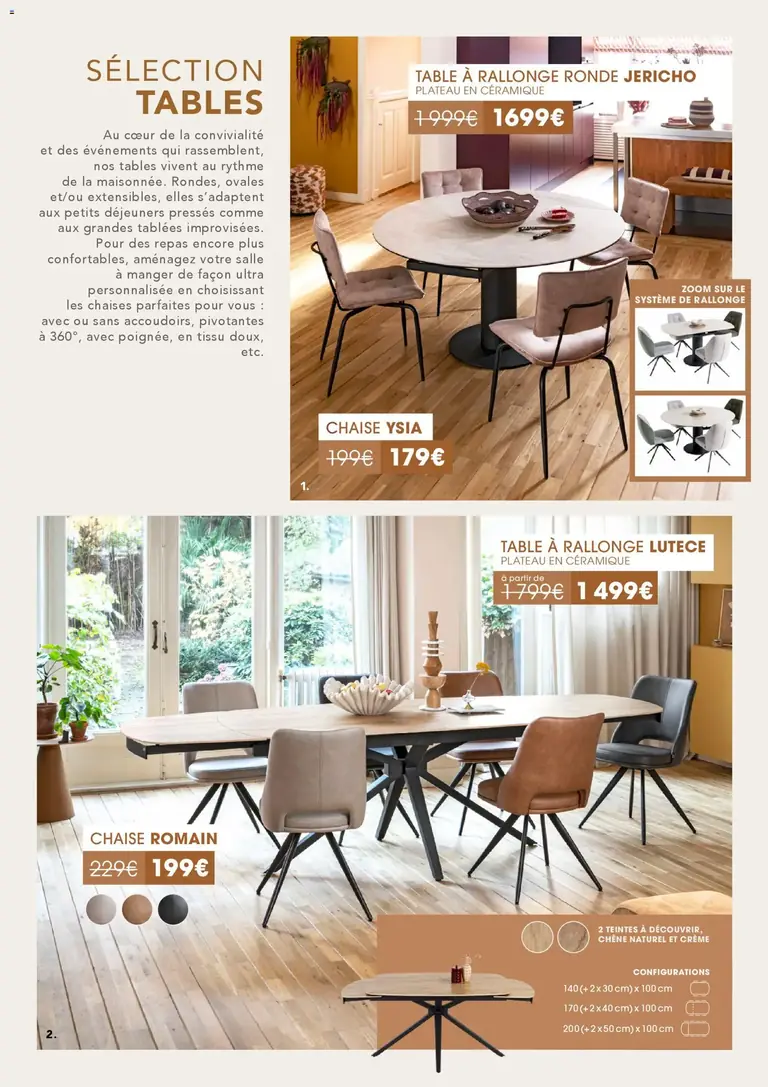 SÉLECTION
TABLES

Au cœur de la convivialité et des événements qui rassemblent, nos tables vivent au rythme de la maisonnée. Rondes, ovales et/ou extensibles, elles s'adaptent aux petits déjeuners pressés comme aux grandes tablées improvisées. Pour des repas encore plus confortables, aménagez votre salle à manger de façon ultra personnalisée en choisissant les chaises parfaites pour vous : avec ou sans accoudoirs, pivotantes à 360°, avec poignée, en tissu doux, etc.

TABLE À RALLONGE RONDE JERICHO
PLATEAU EN CÉRAMIQUE
1 999€ 1699€

ZOOM SUR LE SYSTÈME DE RALLONGE

CHAISE YSIA
199€ 179€

1.

TABLE À RALLONGE LUTECE
PLATEAU EN CÉRAMIQUE
à partir de
1 799€ 1 499€

CHAISE ROMAIN
229€ 199€

2 TEINTES À DÉCOUVRIR, CHÊNE NATUREL ET CRÈME

CONFIGURATIONS
140 (+ 2 x 30 cm) x 100 cm
170 (+ 2 x 40 cm) x 100 cm
200 (+ 2 x 50 cm) x 100 cm

2.